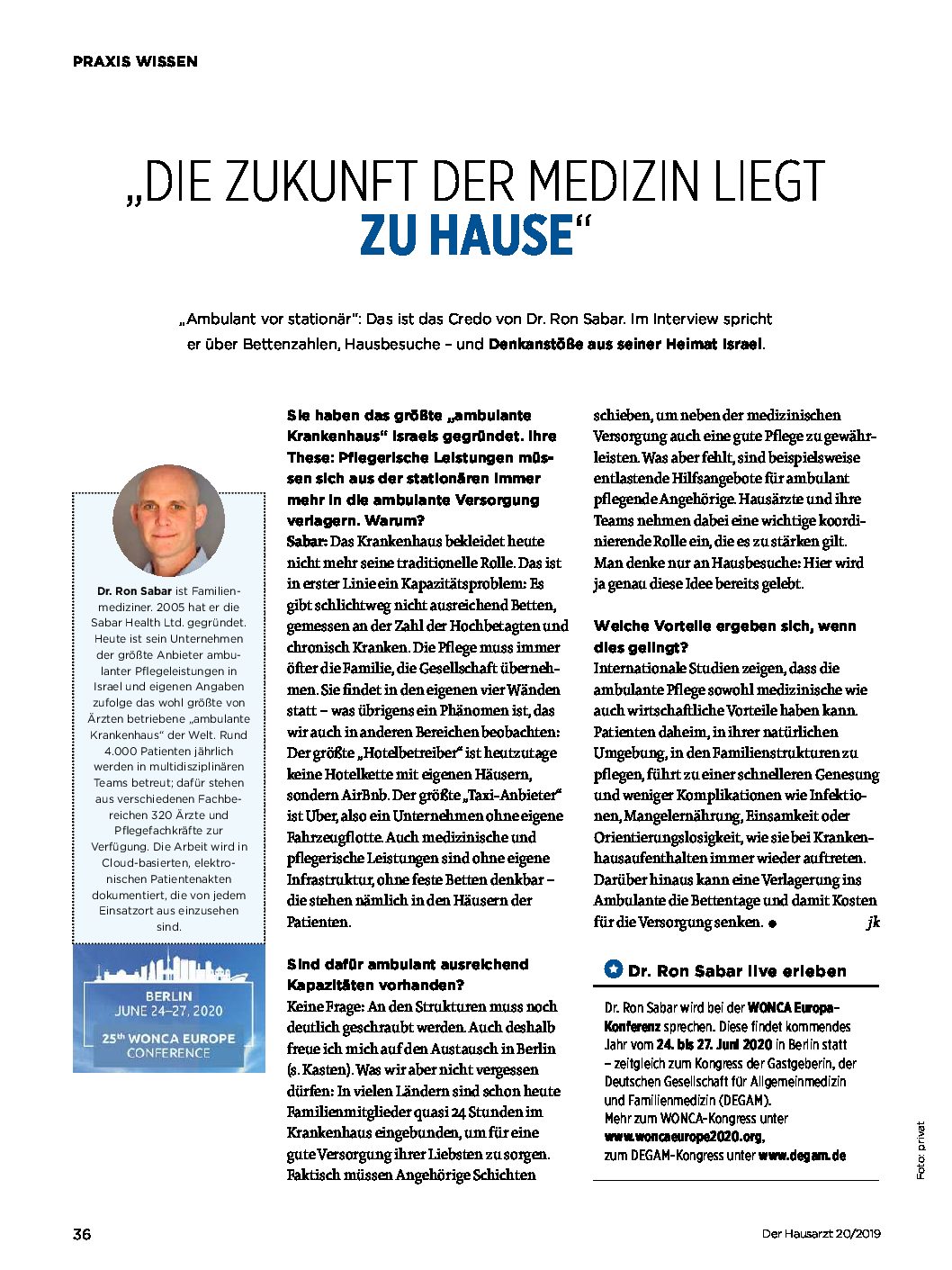 PRAXIS WISSEN

„DIE ZUKUNFT DER MEDIZIN LIEGT ZU HAUSE“

„Ambulant vor stationär“: Das ist das Credo von Dr. Ron Sabar. Im Interview spricht er über Bettenzahlen, Hausbesuche – und Denkanstöße aus seiner Heimat Israel.

Dr. Ron Sabar ist Familienmediziner. 2005 hat er die Sabar Health Ltd. gegründet. Heute ist sein Unternehmen der größte Anbieter ambulanter Pflegeleistungen in Israel und eigenen Angaben zufolge das wohl größte von Ärzten betriebene „ambulante Krankenhaus“ der Welt. Rund 4.000 Patienten jährlich werden in multidisziplinären Teams betreut; dafür stehen aus verschiedenen Fachbereichen 320 Ärzte und Pflegefachkräfte zur Verfügung. Die Arbeit wird in Cloud-basierten, elektronischen Patientenakten dokumentiert, die von jedem Einsatzort aus einzusehen sind.

BERLIN
JUNE 24–27, 2020
25th WONCA EUROPE CONFERENCE

Sie haben das größte „ambulante Krankenhaus“ Israels gegründet. Ihre These: Pflegerische Leistungen müssen sich aus der stationären immer mehr in die ambulante Versorgung verlagern. Warum?
Sabar: Das Krankenhaus bekleidet heute nicht mehr seine traditionelle Rolle. Das ist in erster Linie ein Kapazitätsproblem: Es gibt schlichtweg nicht ausreichend Betten, gemessen an der Zahl der Hochbetagten und chronisch Kranken. Die Pflege muss immer öfter die Familie, die Gesellschaft übernehmen. Sie findet in den eigenen vier Wänden statt – was übrigens ein Phänomen ist, das wir auch in anderen Bereichen beobachten: Der größte „Hotelbetreiber“ ist heutzutage keine Hotelkette mit eigenen Häusern, sondern AirBnb. Der größte „Taxi-Anbieter“ ist Uber, also ein Unternehmen ohne eigene Fahrzeugflotte. Auch medizinische und pflegerische Leistungen sind ohne eigene Infrastruktur, ohne feste Betten denkbar – die stehen nämlich in den Häusern der Patienten.

Sind dafür ambulant ausreichend Kapazitäten vorhanden?
Keine Frage: An den Strukturen muss noch deutlich geschraubt werden. Auch deshalb freue ich mich auf den Austausch in Berlin (s. Kasten). Was wir aber nicht vergessen dürfen: In vielen Ländern sind schon heute Familienmitglieder quasi 24 Stunden im Krankenhaus eingebunden, um für eine gute Versorgung ihrer Liebsten zu sorgen. Faktisch müssen Angehörige Schichten schieben, um neben der medizinischen Versorgung auch eine gute Pflege zu gewährleisten. Was aber fehlt, sind beispielsweise entlastende Hilfsangebote für ambulant pflegende Angehörige. Hausärzte und ihre Teams nehmen dabei eine wichtige koordinierende Rolle ein, die es zu stärken gilt. Man denke nur an Hausbesuche: Hier wird ja genau diese Idee bereits gelebt.

Welche Vorteile ergeben sich, wenn dies gelingt?
Internationale Studien zeigen, dass die ambulante Pflege sowohl medizinische wie auch wirtschaftliche Vorteile haben kann. Patienten daheim, in ihrer natürlichen Umgebung, in den Familienstrukturen zu pflegen, führt zu einer schnelleren Genesung und weniger Komplikationen wie Infektionen, Mangelernährung, Einsamkeit oder Orientierungslosigkeit, wie sie bei Krankenhausaufenthalten immer wieder auftreten. Darüber hinaus kann eine Verlagerung ins Ambulante die Bettentage und damit Kosten für die Versorgung senken. ● jk

Dr. Ron Sabar live erleben
Dr. Ron Sabar wird bei der WONCA Europa-Konferenz sprechen. Diese findet kommendes Jahr vom 24. bis 27. Juni 2020 in Berlin statt – zeitgleich zum Kongress der Gastgeberin, der Deutschen Gesellschaft für Allgemeinmedizin und Familienmedizin (DEGAM).
Mehr zum WONCA-Kongress unter www.woncaeurope2020.org, zum DEGAM-Kongress unter www.degam.de

Foto: privat

36

Der Hausarzt 20/2019